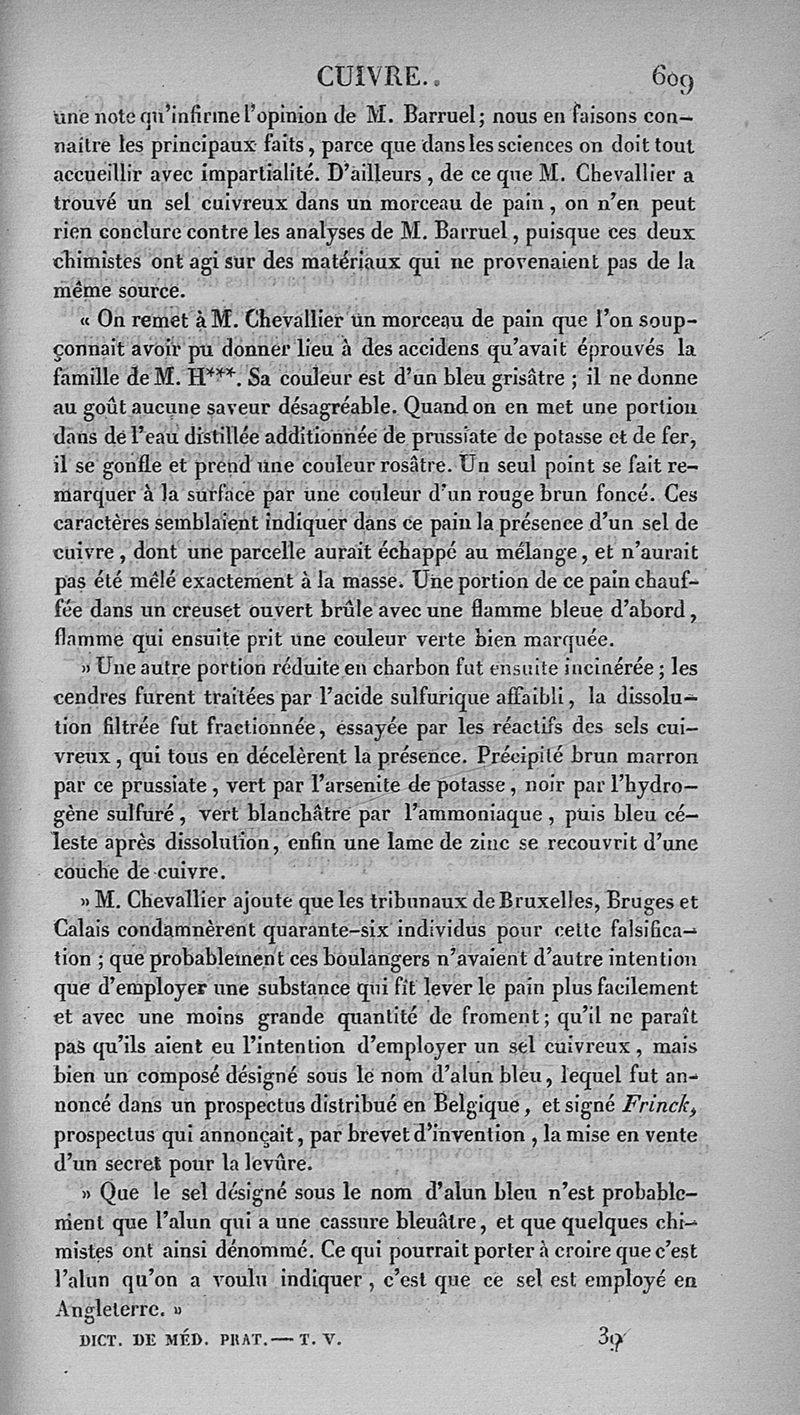 CUIVRE. 609

une note qu'infirme l'opinion de M. Barruel; nous en faisons connaître les principaux faits, parce que dans les sciences on doit tout accueillir avec impartialité. D'ailleurs, de ce que M. Chevallier a trouvé un sel cuivreux dans un morceau de pain, on n'en peut rien conclure contre les analyses de M. Barruel, puisque ces deux chimistes ont agi sur des matériaux qui ne provenaient pas de la même source.

« On remet à M. Chevallier un morceau de pain que l'on soupçonnait avoir pu donner lieu à des accidens qu'avait éprouvés la famille de M. H***. Sa couleur est d'un bleu grisâtre ; il ne donne au goût aucune saveur désagréable. Quand on en met une portion dans de l'eau distillée additionnée de prussiate de potasse et de fer, il se gonfle et prend une couleur rosâtre. Un seul point se fait remarquer à la surface par une couleur d'un rouge brun foncé. Ces caractères semblaient indiquer dans ce pain la présence d'un sel de cuivre, dont une parcelle aurait échappé au mélange, et n'aurait pas été mêlé exactement à la masse. Une portion de ce pain chauffée dans un creuset ouvert brûle avec une flamme bleue d'abord, flamme qui ensuite prit une couleur verte bien marquée.

» Une autre portion réduite en charbon fut ensuite incinérée ; les cendres furent traitées par l'acide sulfurique affaibli, la dissolution filtrée fut fractionnée, essayée par les réactifs des sels cuivreux, qui tous en décelèrent la présence. Précipité brun marron par ce prussiate, vert par l'arsenite de potasse, noir par l'hydrogène sulfuré, vert blanchâtre par l'ammoniaque, puis bleu céleste après dissolution, enfin une lame de zinc se recouvrit d'une couche de cuivre.

» M. Chevallier ajoute que les tribunaux de Bruxelles, Bruges et Calais condamnèrent quarante-six individus pour cette falsification ; que probablement ces boulangers n'avaient d'autre intention que d'employer une substance qui fit lever le pain plus facilement et avec une moins grande quantité de froment ; qu'il ne paraît pas qu'ils aient eu l'intention d'employer un sel cuivreux, mais bien un composé désigné sous le nom d'alun bleu, lequel fut annoncé dans un prospectus distribué en Belgique, et signé Frinck, prospectus qui annonçait, par brevet d'invention, la mise en vente d'un secret pour la levûre.

» Que le sel désigné sous le nom d'alun bleu n'est probablement que l'alun qui a une cassure bleuâtre, et que quelques chimistes ont ainsi dénommé. Ce qui pourrait porter à croire que c'est l'alun qu'on a voulu indiquer, c'est que ce sel est employé en Angleterre. »

DICT. DE MÉD. PRAT. — T. V. 39